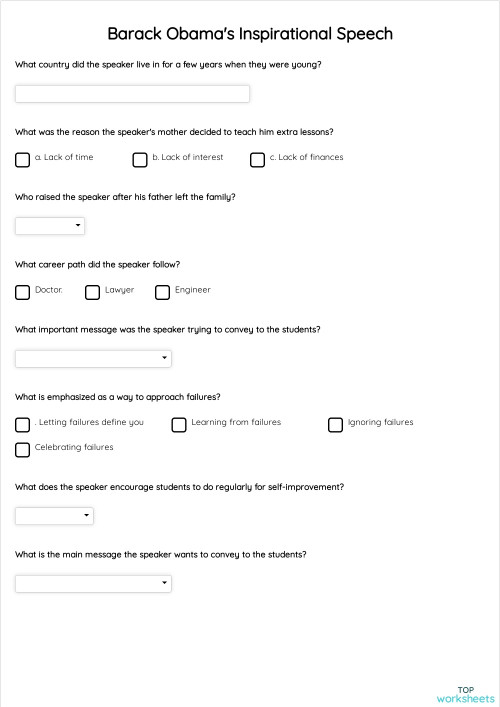 Barack Obama's Inspirational Speech

What country did the speaker live in for a few years when they were young?

What was the reason the speaker's mother decided to teach him extra lessons?

a. Lack of time

b. Lack of interest

c. Lack of finances

Who raised the speaker after his father left the family?

What career path did the speaker follow?

Doctor.

Lawyer

Engineer

What important message was the speaker trying to convey to the students?

What is emphasized as a way to approach failures?

. Letting failures define you

Learning from failures

Ignoring failures

Celebrating failures

What does the speaker encourage students to do regularly for self-improvement?

What is the main message the speaker wants to convey to the students?

TOP
worksheets